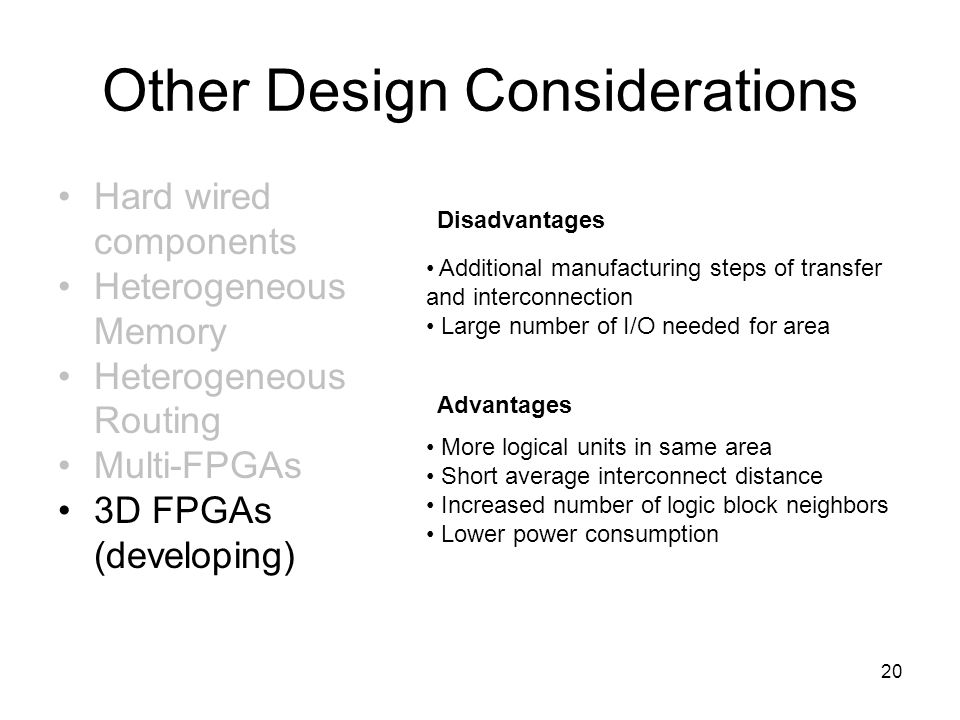 Other Design Considerations

• Hard wired components
• Heterogeneous Memory
• Heterogeneous Routing
• Multi-FPGAs
• 3D FPGAs (developing)

Disadvantages

• Additional manufacturing steps of transfer and interconnection
• Large number of I/O needed for area

Advantages

• More logical units in same area
• Short average interconnect distance
• Increased number of logic block neighbors
• Lower power consumption

20